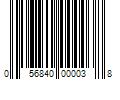 0 56840 00003 8